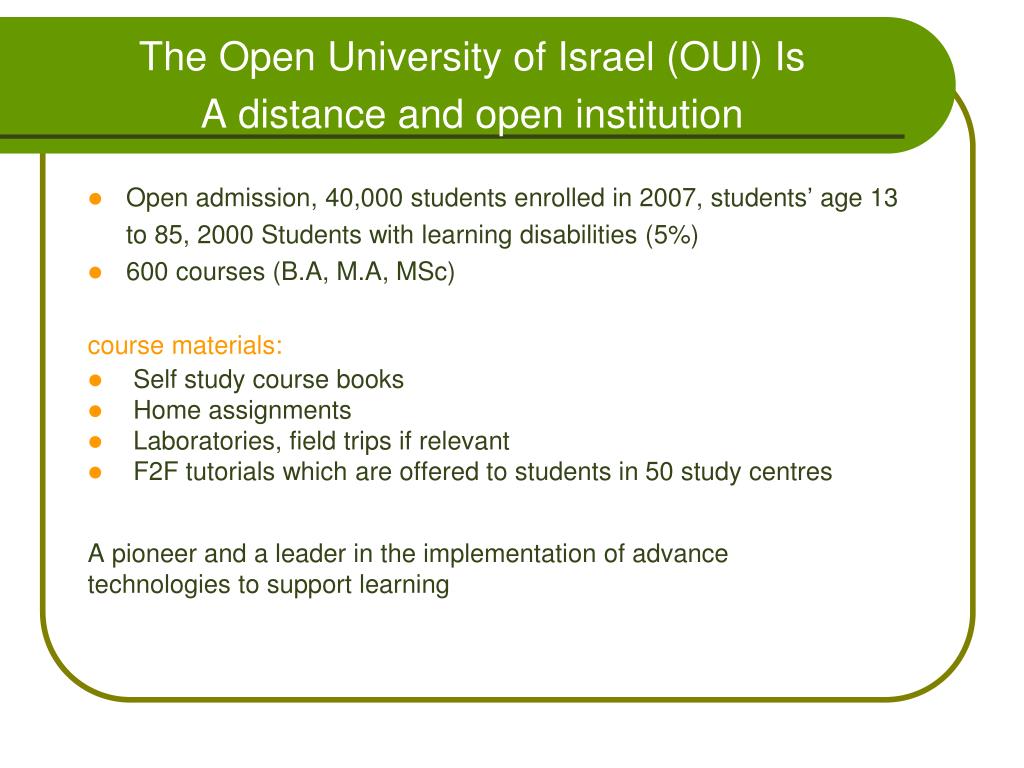 The Open University of Israel (OUI) Is
A distance and open institution

- Open admission, 40,000 students enrolled in 2007, students’ age 13 to 85, 2000 Students with learning disabilities (5%)
- 600 courses (B.A, M.A, MSc)

course materials:
- Self study course books
- Home assignments
- Laboratories, field trips if relevant
- F2F tutorials which are offered to students in 50 study centres

A pioneer and a leader in the implementation of advance technologies to support learning